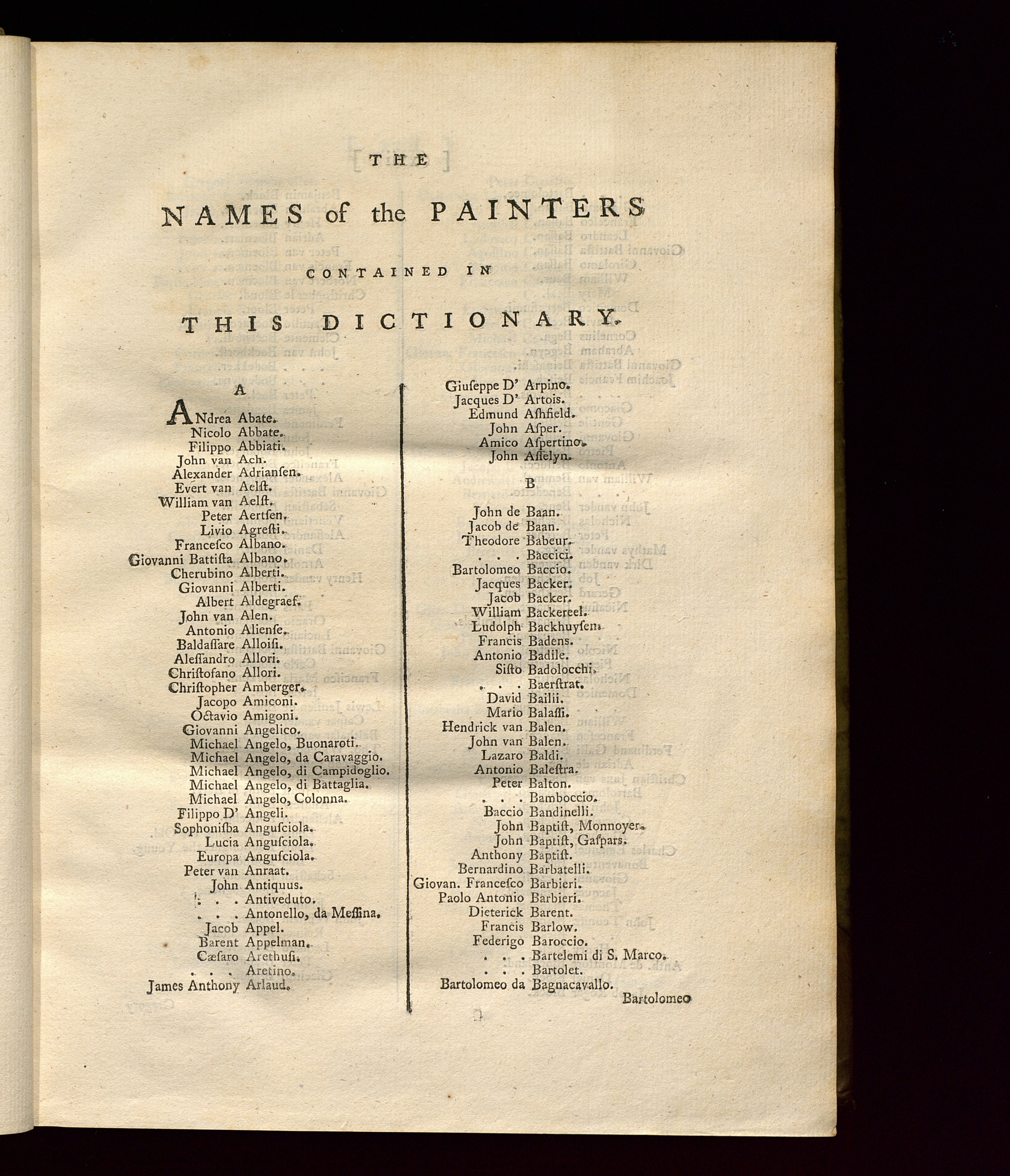 THE

NAMES of the PAINTERS

CONTAINED IN

THIS DICTIONARY.

A

ANdrea Abate.
Nicolo Abbate.
Filippo Abbiati.
John van Ach.
Alexander Adrianſen.
Evert van Aelſt.
William van Aelſt.
Peter Aertſen.
Livio Agreſti.
Franceſco Albano.
Giovanni Battiſta Albano.
Cherubino Alberti.
Giovanni Alberti.
Albert Aldegraef.
John van Alen.
Antonio Alienſe.
Baldaſſare Alloiſi.
Aleſſandro Allori.
Chriſtofano Allori.
Chriſtopher Amberger.
Jacopo Amiconi.
Octavio Amigoni.
Giovanni Angelico.
Michael Angelo, Buonaroti.
Michael Angelo, da Caravaggio.
Michael Angelo, di Campidoglio.
Michael Angelo, di Battaglia.
Michael Angelo, Colonna.
Filippo D' Angeli.
Sophoniſba Anguſciola.
Lucia Anguſciola.
Europa Anguſciola.
Peter van Anraat.
John Antiquus.
. . . Antiveduto.
. . . Antonello, da Meſſina.
Jacob Appel.
Barent Appelman.
Cæſaro Arethuſi.
. . . Aretino.
James Anthony Arlaud.

Giuſeppe D' Arpino.
Jacques D' Artois.
Edmund Aſhfield.
John Aſper.
Amico Aſpertino.
John Aſſelyn.

B

John de Baan.
Jacob de Baan.
Theodore Babeur.
. . . Baccici.
Bartolomeo Baccio.
Jacques Backer.
Jacob Backer.
William Backereel.
Ludolph Backhuyſen.
Francis Badens.
Antonio Badile.
Siſto Badolocchi.
. . . Baerſtrat.
David Bailii.
Mario Balaſſi.
Hendrick van Balen.
John van Balen.
Lazaro Baldi.
Antonio Baleſtra.
Peter Balton.
. . . Bamboccio.
Baccio Bandinelli.
John Baptiſt, Monnoyer.
John Baptiſt, Gaſpars.
Anthony Baptiſt.
Bernardino Barbatelli.
Giovan. Franceſco Barbieri.
Paolo Antonio Barbieri.
Dieterick Barent.
Francis Barlow.
Federigo Baroccio.
. . . Bartelemi di S. Marco.
. . . Bartolet.
Bartolomeo da Bagnacavallo.

Bartolomeo